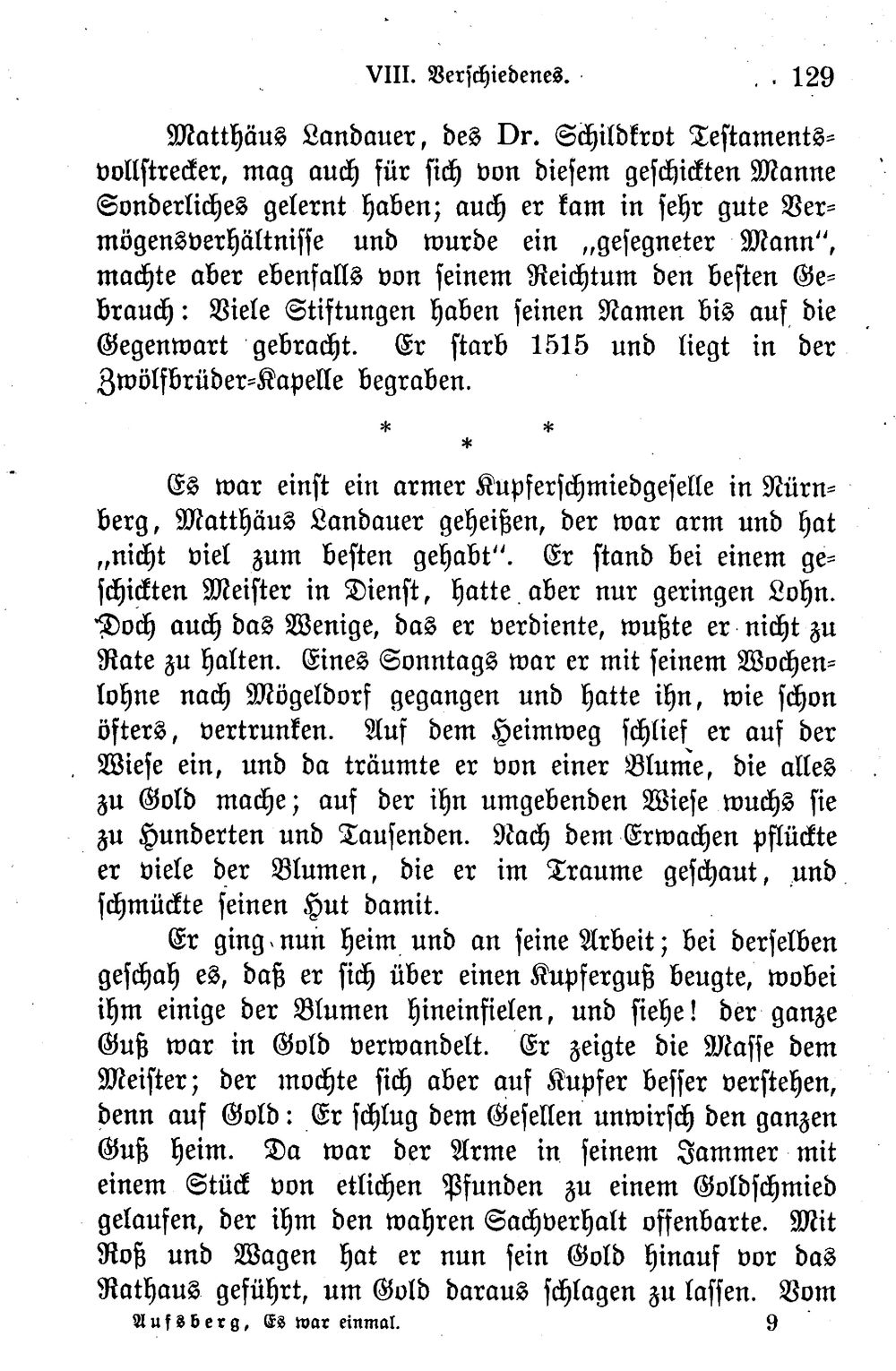 VIII. Verschiedenes. 129

Matthäus Landauer, des Dr. Schildkrot Testamentsvollstrecker, mag auch für sich von diesem geschickten Manne Sonderliches gelernt haben; auch er kam in sehr gute Vermögensverhältnisse und wurde ein „gesegneter Mann", machte aber ebenfalls von seinem Reichtum den besten Gebrauch: Viele Stiftungen haben seinen Namen bis auf die Gegenwart gebracht. Er starb 1515 und liegt in der Zwölfbrüder-Kapelle begraben.

* * *

Es war einst ein armer Kupferschmiedgeselle in Nürnberg, Matthäus Landauer geheißen, der war arm und hat „nicht viel zum besten gehabt". Er stand bei einem geschickten Meister in Dienst, hatte aber nur geringen Lohn. Doch auch das Wenige, das er verdiente, wußte er nicht zu Rate zu halten. Eines Sonntags war er mit seinem Wochenlohne nach Mögeldorf gegangen und hatte ihn, wie schon öfters, vertrunken. Auf dem Heimweg schlief er auf der Wiese ein, und da träumte er von einer Blume, die alles zu Gold mache; auf der ihn umgebenden Wiese wuchs sie zu Hunderten und Tausenden. Nach dem Erwachen pflückte er viele der Blumen, die er im Traume geschaut, und schmückte seinen Hut damit.

Er ging nun heim und an seine Arbeit; bei derselben geschah es, daß er sich über einen Kupferguß beugte, wobei ihm einige der Blumen hineinfielen, und siehe! der ganze Guß war in Gold verwandelt. Er zeigte die Masse dem Meister; der mochte sich aber auf Kupfer besser verstehen, denn auf Gold: Er schlug dem Gesellen unwirsch den ganzen Guß heim. Da war der Arme in seinem Jammer mit einem Stück von etlichen Pfunden zu einem Goldschmied gelaufen, der ihm den wahren Sachverhalt offenbarte. Mit Roß und Wagen hat er nun sein Gold hinauf vor das Rathaus geführt, um Gold daraus schlagen zu lassen. Vom

Aufsberg, Es war einmal. 9